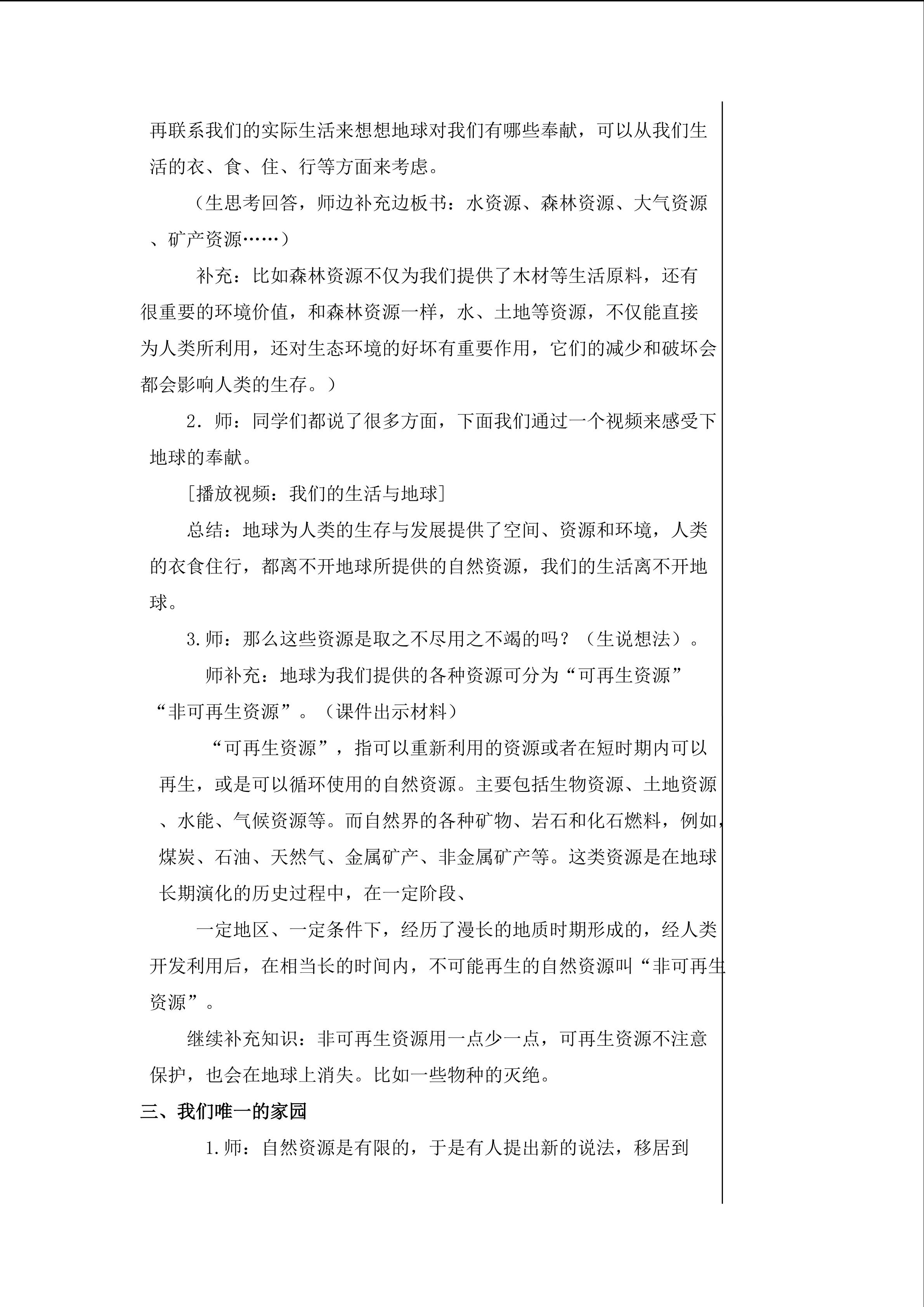 再联系我们的实际生活来想想地球对我们有哪些奉献，可以从我们生活的衣、食、住、行等方面来考虑。

（生思考回答，师边补充边板书：水资源、森林资源、大气资源、矿产资源……）

补充：比如森林资源不仅为我们提供了木材等生活原料，还有很重要的环境价值，和森林资源一样，水、土地等资源，不仅能直接为人类所利用，还对生态环境的好坏有重要作用，它们的减少和破坏会都会影响人类的生存。）

2．师：同学们都说了很多方面，下面我们通过一个视频来感受下地球的奉献。

[播放视频：我们的生活与地球]

总结：地球为人类的生存与发展提供了空间、资源和环境，人类的衣食住行，都离不开地球所提供的自然资源，我们的生活离不开地球。

3.师：那么这些资源是取之不尽用之不竭的吗？（生说想法）。

师补充：地球为我们提供的各种资源可分为“可再生资源”“非可再生资源”。（课件出示材料）

“可再生资源”，指可以重新利用的资源或者在短时期内可以再生，或是可以循环使用的自然资源。主要包括生物资源、土地资源、水能、气候资源等。而自然界的各种矿物、岩石和化石燃料，例如，煤炭、石油、天然气、金属矿产、非金属矿产等。这类资源是在地球长期演化的历史过程中，在一定阶段、

一定地区、一定条件下，经历了漫长的地质时期形成的，经人类开发利用后，在相当长的时间内，不可能再生的自然资源叫“非可再生资源”。

继续补充知识：非可再生资源用一点少一点，可再生资源不注意保护，也会在地球上消失。比如一些物种的灭绝。

三、我们唯一的家园

1.师：自然资源是有限的，于是有人提出新的说法，移居到